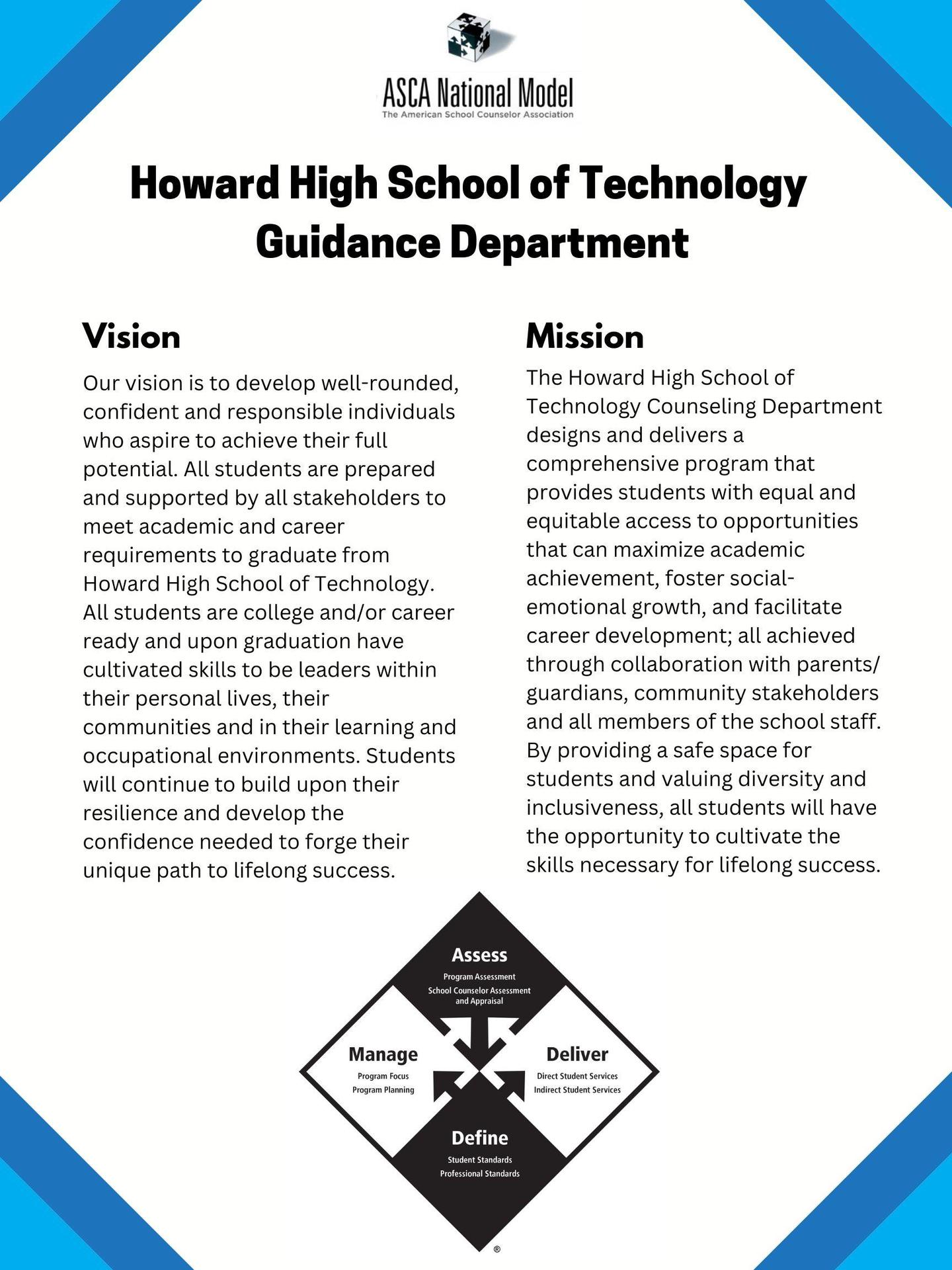 ASCA National Model
The American School Counselor Association

Howard High School of Technology
Guidance Department

Vision

Our vision is to develop well-rounded, confident and responsible individuals who aspire to achieve their full potential. All students are prepared and supported by all stakeholders to meet academic and career requirements to graduate from Howard High School of Technology. All students are college and/or career ready and upon graduation have cultivated skills to be leaders within their personal lives, their communities and in their learning and occupational environments. Students will continue to build upon their resilience and develop the confidence needed to forge their unique path to lifelong success.

Mission

The Howard High School of Technology Counseling Department designs and delivers a comprehensive program that provides students with equal and equitable access to opportunities that can maximize academic achievement, foster social-emotional growth, and facilitate career development; all achieved through collaboration with parents/ guardians, community stakeholders and all members of the school staff. By providing a safe space for students and valuing diversity and inclusiveness, all students will have the opportunity to cultivate the skills necessary for lifelong success.

Assess
Program Assessment
School Counselor Assessment and Appraisal

Manage
Program Focus
Program Planning

Deliver
Direct Student Services
Indirect Student Services

Define
Student Standards
Professional Standards

®